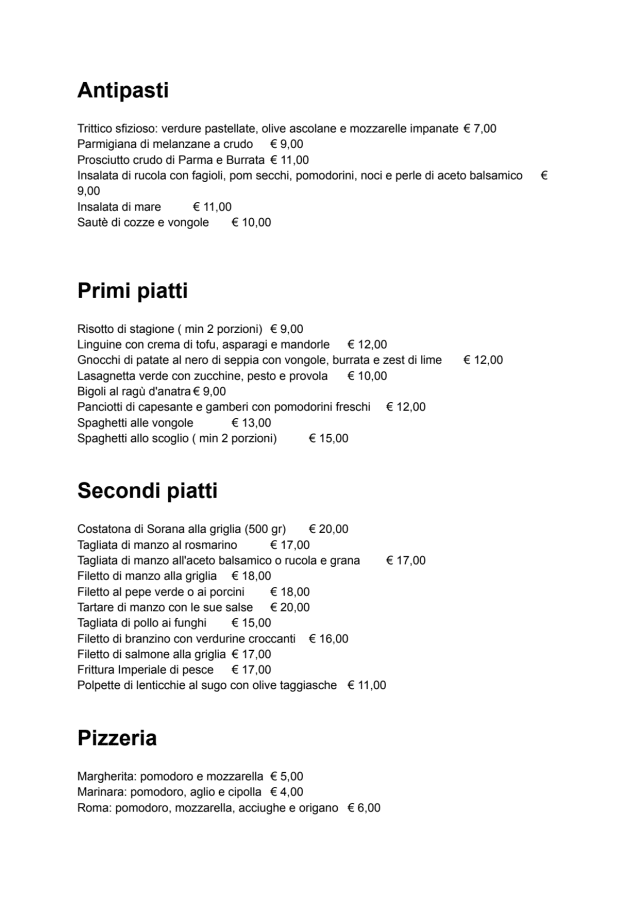 Antipasti

Trittico sfizioso: verdure pastellate, olive ascolane e mozzarelle impanate € 7,00
Parmigiana di melanzane a crudo € 9,00
Prosciutto crudo di Parma e Burrata € 11,00
Insalata di rucola con fagioli, pom secchi, pomodorini, noci e perle di aceto balsamico € 9,00
Insalata di mare € 11,00
Sautè di cozze e vongole € 10,00

Primi piatti

Risotto di stagione ( min 2 porzioni) € 9,00
Linguine con crema di tofu, asparagi e mandorle € 12,00
Gnocchi di patate al nero di seppia con vongole, burrata e zest di lime € 12,00
Lasagnetta verde con zucchine, pesto e provola € 10,00
Bigoli al ragù d'anatra € 9,00
Panciotti di capesante e gamberi con pomodorini freschi € 12,00
Spaghetti alle vongole € 13,00
Spaghetti allo scoglio ( min 2 porzioni) € 15,00

Secondi piatti

Costatona di Sorana alla griglia (500 gr) € 20,00
Tagliata di manzo al rosmarino € 17,00
Tagliata di manzo all'aceto balsamico o rucola e grana € 17,00
Filetto di manzo alla griglia € 18,00
Filetto al pepe verde o ai porcini € 18,00
Tartare di manzo con le sue salse € 20,00
Tagliata di pollo ai funghi € 15,00
Filetto di branzino con verdurine croccanti € 16,00
Filetto di salmone alla griglia € 17,00
Frittura Imperiale di pesce € 17,00
Polpette di lenticchie al sugo con olive taggiasche € 11,00

Pizzeria

Margherita: pomodoro e mozzarella € 5,00
Marinara: pomodoro, aglio e cipolla € 4,00
Roma: pomodoro, mozzarella, acciughe e origano € 6,00